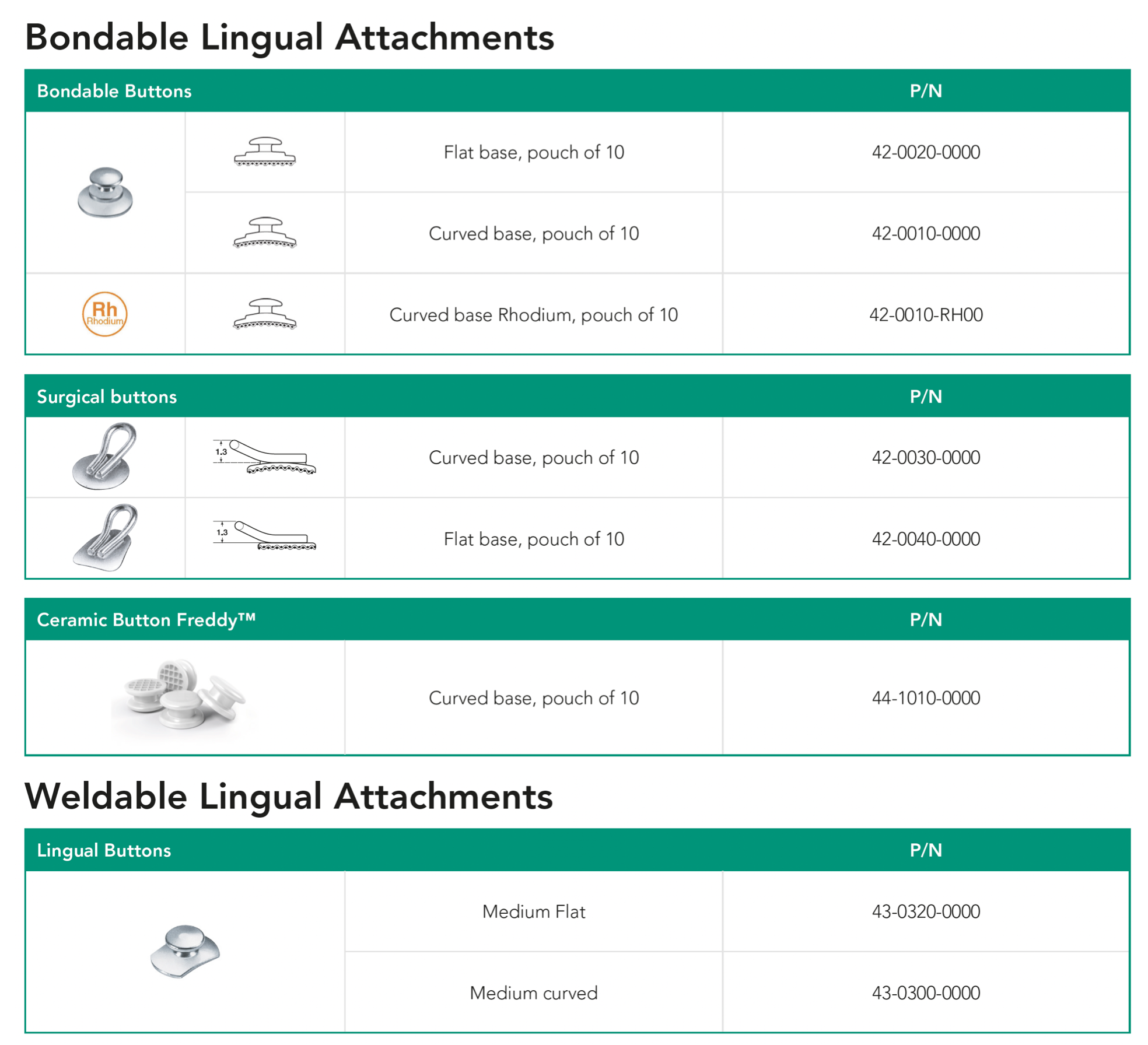 Bondable Lingual Attachments

| Bondable Buttons | | | P/N |
|---|---|---|---|
| | | Flat base, pouch of 10 | 42-0020-0000 |
| | | Curved base, pouch of 10 | 42-0010-0000 |
| Rh Rhodium | | Curved base Rhodium, pouch of 10 | 42-0010-RH00 |

| Surgical buttons | | | P/N |
|---|---|---|---|
| | 1.3 | Curved base, pouch of 10 | 42-0030-0000 |
| | 1.3 | Flat base, pouch of 10 | 42-0040-0000 |

| Ceramic Button Freddy™ | | P/N |
|---|---|---|
| | Curved base, pouch of 10 | 44-1010-0000 |

Weldable Lingual Attachments

| Lingual Buttons | | P/N |
|---|---|---|
| | Medium Flat | 43-0320-0000 |
| | Medium curved | 43-0300-0000 |